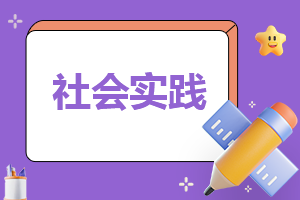 社会实践